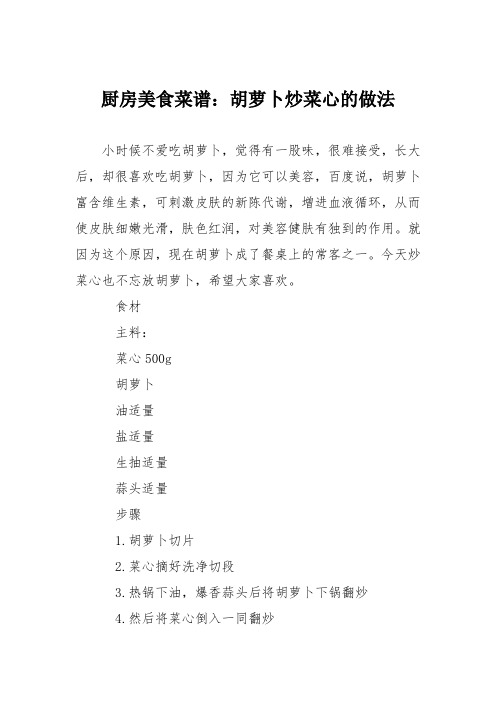 厨房美食菜谱：胡萝卜炒菜心的做法

小时候不爱吃胡萝卜，觉得有一股味，很难接受，长大后，却很喜欢吃胡萝卜，因为它可以美容，百度说，胡萝卜富含维生素，可刺激皮肤的新陈代谢，增进血液循环，从而使皮肤细嫩光滑，肤色红润，对美容健肤有独到的作用。就因为这个原因，现在胡萝卜成了餐桌上的常客之一。今天炒菜心也不忘放胡萝卜，希望大家喜欢。

食材

主料：

菜心 500g

胡萝卜

油适量

盐适量

生抽适量

蒜头适量

步骤

1.胡萝卜切片

2.菜心摘好洗净切段

3.热锅下油，爆香蒜头后将胡萝卜下锅翻炒

4.然后将菜心倒入一同翻炒